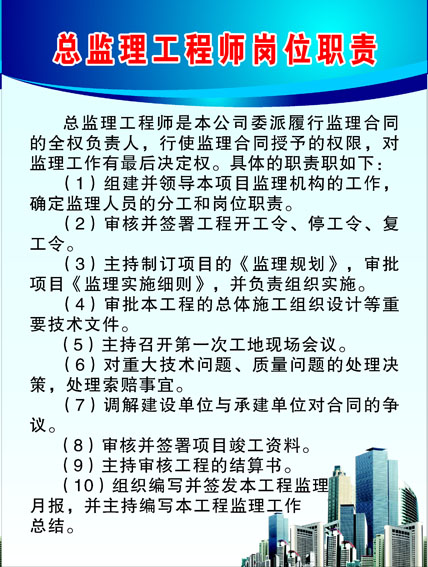 总监理工程师岗位职责

总监理工程师是本公司委派履行监理合同的全权负责人，行使监理合同授予的权限，对监理工作有最后决定权。具体的职责职如下：

（1）组建并领导本项目监理机构的工作，确定监理人员的分工和岗位职责。

（2）审核并签署工程开工令、停工令、复工令。

（3）主持制订项目的《监理规划》，审批项目《监理实施细则》，并负责组织实施。

（4）审批本工程的总体施工组织设计等重要技术文件。

（5）主持召开第一次工地现场会议。

（6）对重大技术问题、质量问题的处理决策，处理索赔事宜。

（7）调解建设单位与承建单位对合同的争议。

（8）审核并签署项目竣工资料。

（9）主持审核工程的结算书。

（10）组织编写并签发本工程监理月报，并主持编写本工程监理工作总结。